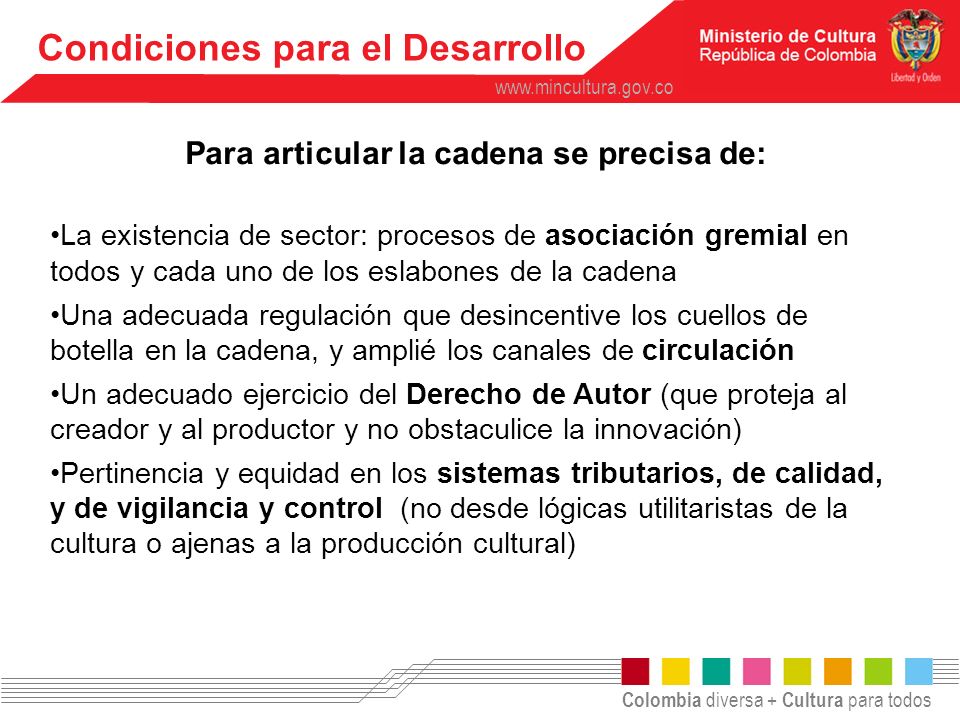 Condiciones para el Desarrollo

Ministerio de Cultura
República de Colombia

Libertad y Orden

www.mincultura.gov.co

Para articular la cadena se precisa de:

•La existencia de sector: procesos de asociación gremial en todos y cada uno de los eslabones de la cadena

•Una adecuada regulación que desincentive los cuellos de botella en la cadena, y amplié los canales de circulación

•Un adecuado ejercicio del Derecho de Autor (que proteja al creador y al productor y no obstaculice la innovación)

•Pertinencia y equidad en los sistemas tributarios, de calidad, y de vigilancia y control (no desde lógicas utilitaristas de la cultura o ajenas a la producción cultural)

Colombia diversa + Cultura para todos